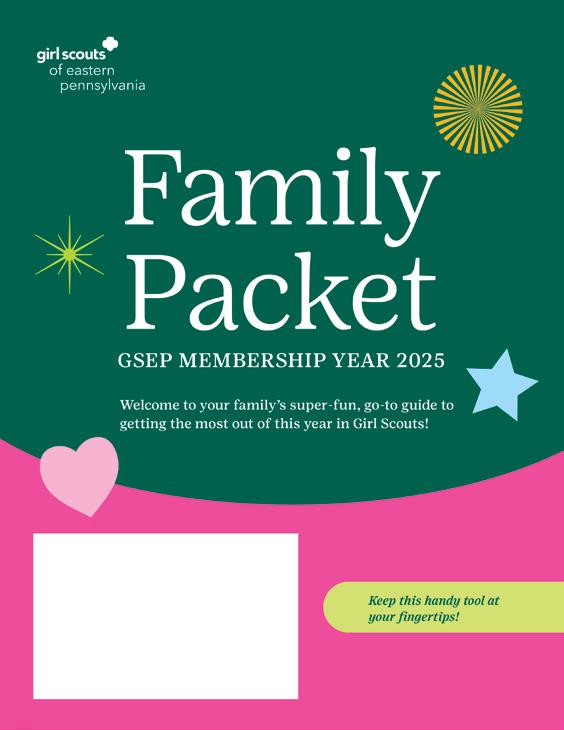 girl scouts
of eastern
pennsylvania

Family
Packet

GSEP MEMBERSHIP YEAR 2025

Welcome to your family's super-fun, go-to guide to getting the most out of this year in Girl Scouts!

Keep this handy tool at your fingertips!